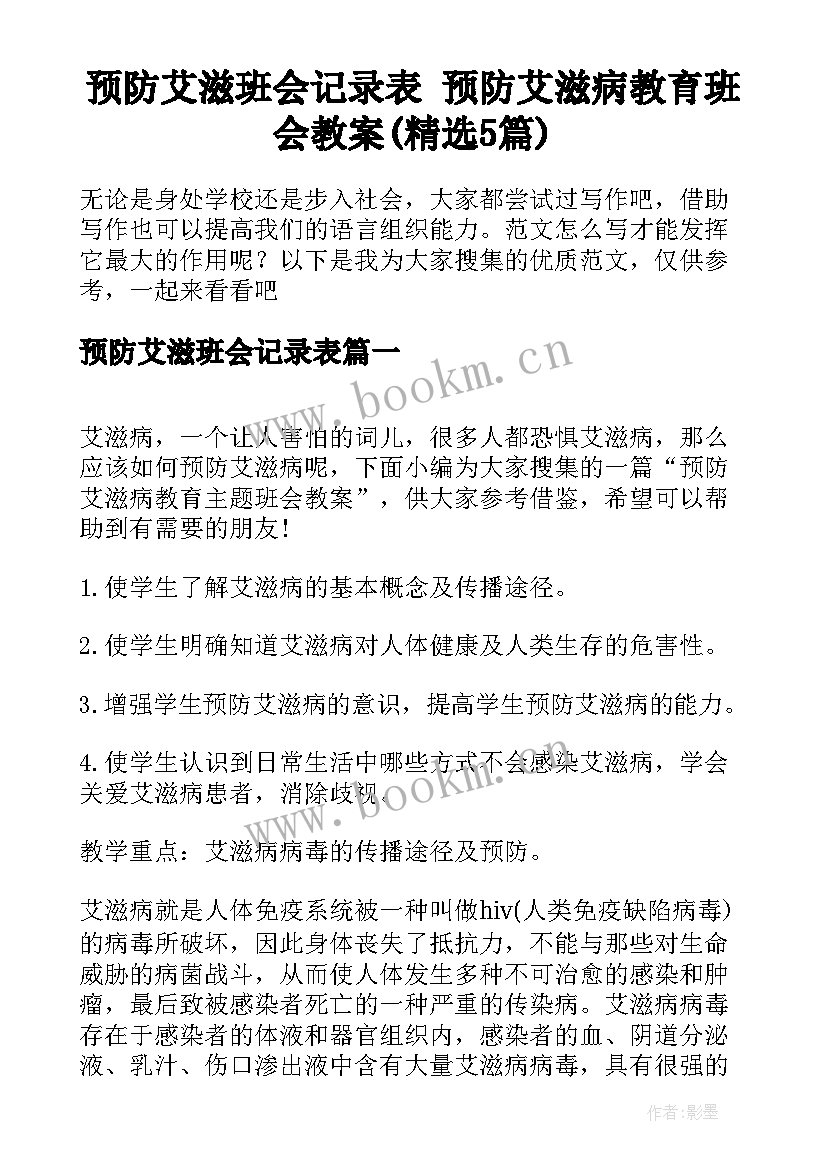 预防艾滋班会记录表 预防艾滋病教育班会教案(精选5篇)

无论是身处学校还是步入社会，大家都尝试过写作吧，借助写作也可以提高我们的语言组织能力。范文怎么写才能发挥它最大的作用呢？以下是我为大家搜集的优质范文，仅供参考，一起来看看吧

预防艾滋班会记录表篇一

www.bookm.cn

艾滋病，一个让人害怕的词儿，很多人都恐惧艾滋病，那么应该如何预防艾滋病呢，下面小编为大家搜集的一篇“预防艾滋病教育主题班会教案”，供大家参考借鉴，希望可以帮助到有需要的朋友!

1.使学生了解艾滋病的基本概念及传播途径。

2.使学生明确知道艾滋病对人体健康及人类生存的危害性。

3.增强学生预防艾滋病的意识，提高学生预防艾滋病的能力。

4.使学生认识到日常生活中哪些方式不会感染艾滋病，学会关爱艾滋病患者，消除歧视。

www.bookm.cn

教学重点：艾滋病病毒的传播途径及预防。

艾滋病就是人体免疫系统被一种叫做hiv(人类免疫缺陷病毒)的病毒所破坏，因此身体丧失了抵抗力，不能与那些对生命威胁的病菌战斗，从而使人体发生多种不可治愈的感染和肿瘤，最后致被感染者死亡的一种严重的传染病。艾滋病病毒存在于感染者的体液和器官组织内，感染者的血、阴道分泌液、乳汁、伤口渗出液中含有大量艾滋病病毒，具有很强的

作者:影墨